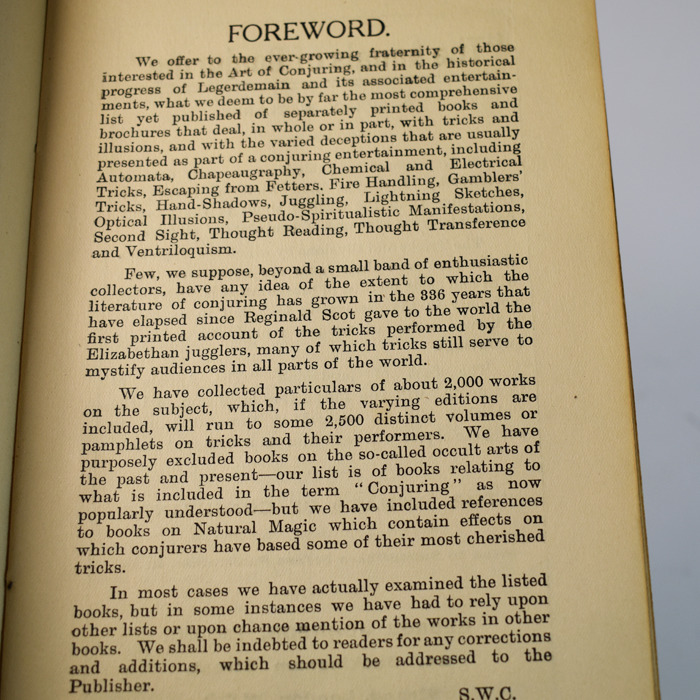 FOREWORD.

We offer to the ever-growing fraternity of those interested in the Art of Conjuring, and in the historical progress of Legerdemain and its associated entertainments, what we deem to be by far the most comprehensive list yet published of separately printed books and brochures that deal, in whole or in part, with tricks and illusions, and with the varied deceptions that are usually presented as part of a conjuring entertainment, including Automata, Chapeaugraphy, Chemical and Electrical Tricks, Escaping from Fetters. Fire Handling, Gamblers' Tricks, Hand-Shadows, Juggling, Lightning Sketches, Optical Illusions, Pseudo-Spiritualistic Manifestations, Second Sight, Thought Reading, Thought Transference and Ventriloquism.

Few, we suppose, beyond a small band of enthusiastic collectors, have any idea of the extent to which the literature of conjuring has grown in the 336 years that have elapsed since Reginald Scot gave to the world the first printed account of the tricks performed by the Elizabethan jugglers, many of which tricks still serve to mystify audiences in all parts of the world.

We have collected particulars of about 2,000 works on the subject, which, if the varying editions are included, will run to some 2,500 distinct volumes or pamphlets on tricks and their performers. We have purposely excluded books on the so-called occult arts of the past and present—our list is of books relating to what is included in the term "Conjuring" as now popularly understood—but we have included references to books on Natural Magic which contain effects on which conjurers have based some of their most cherished tricks.

In most cases we have actually examined the listed books, but in some instances we have had to rely upon other lists or upon chance mention of the works in other books. We shall be indebted to readers for any corrections and additions, which should be addressed to the Publisher.

S.W.C.